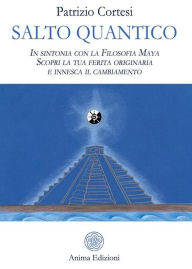 Patrizio Cortesi

SALTO QUANTICO

In sintonia con la Filosofia Maya
Scopri la tua ferita originaria
e innesca il cambiamento

Anima Edizioni